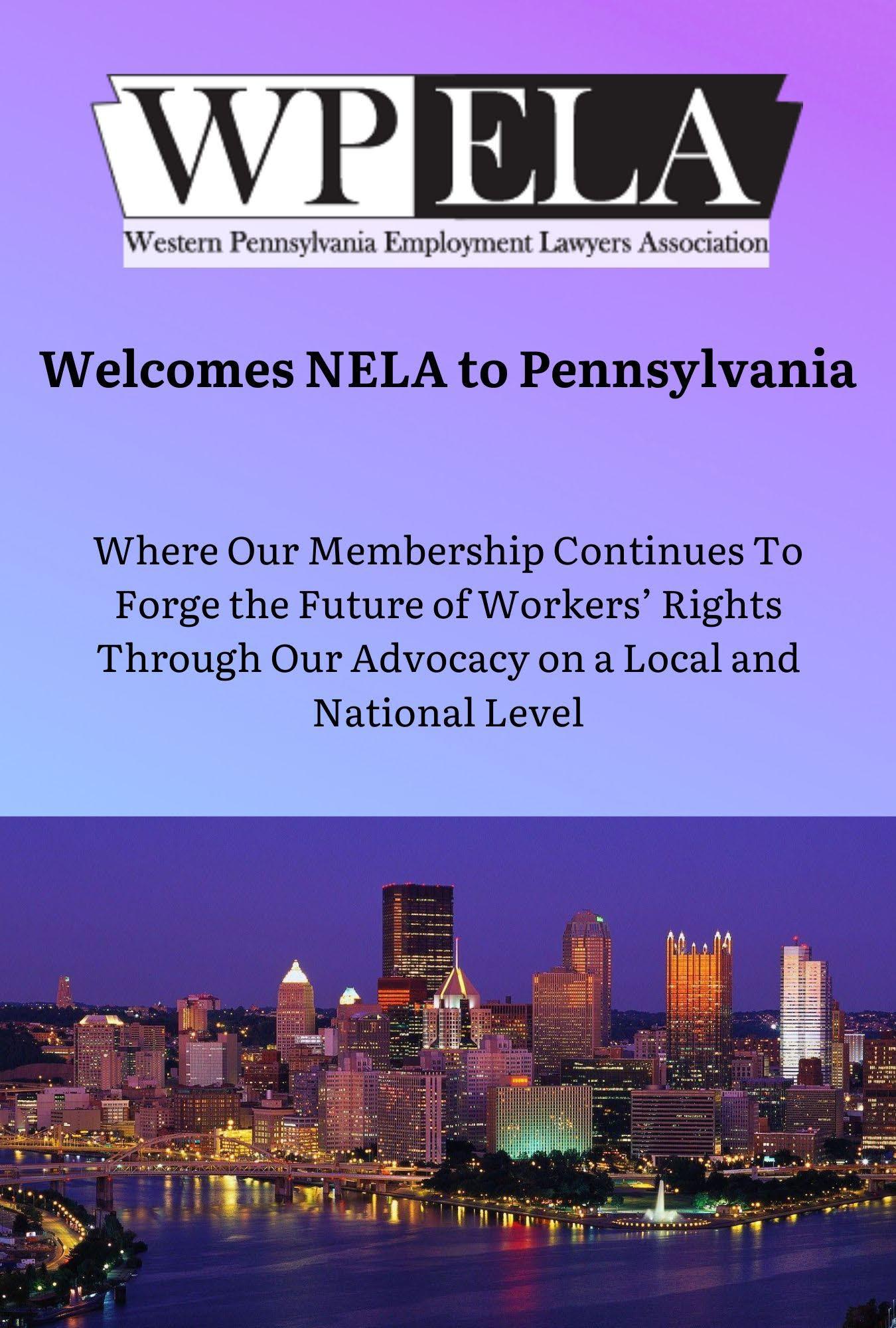 WPELA

Western Pennsylvania Employment Lawyers Association

Welcomes NELA to Pennsylvania

Where Our Membership Continues To Forge the Future of Workers’ Rights Through Our Advocacy on a Local and National Level